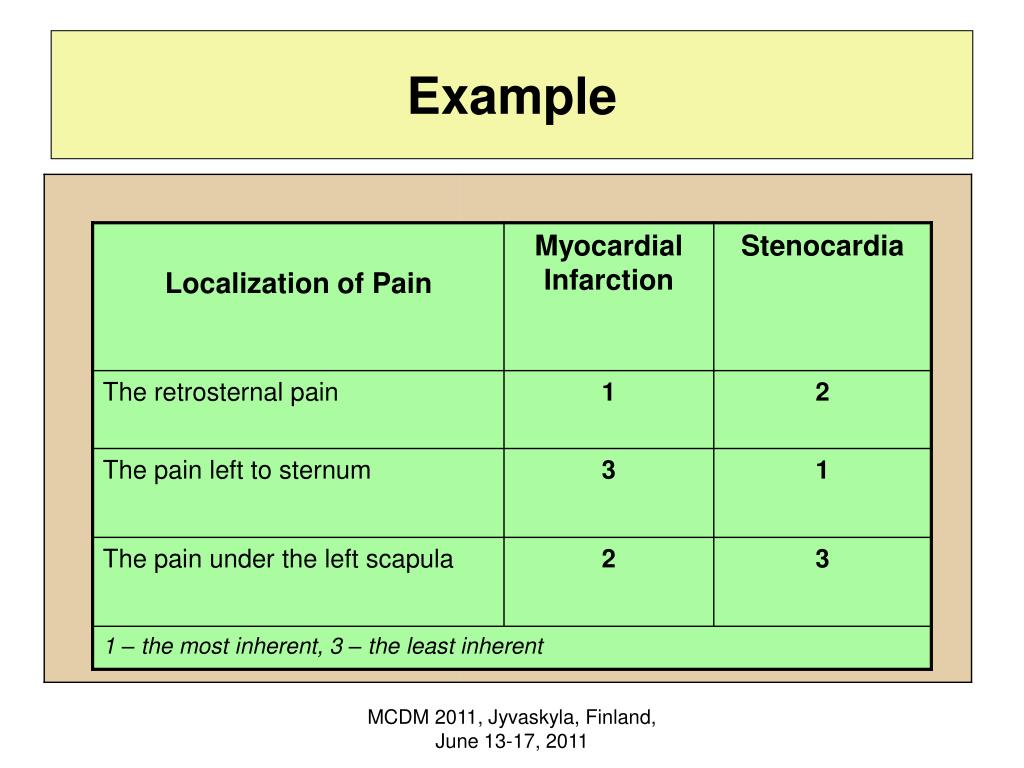 Example

| Localization of Pain | Myocardial Infarction | Stenocardia |
|---|---|---|
| The retrosternal pain | 1 | 2 |
| The pain left to sternum | 3 | 1 |
| The pain under the left scapula | 2 | 3 |
| 1 – the most inherent, 3 – the least inherent | | |

MCDM 2011, Jyvaskyla, Finland, June 13-17, 2011